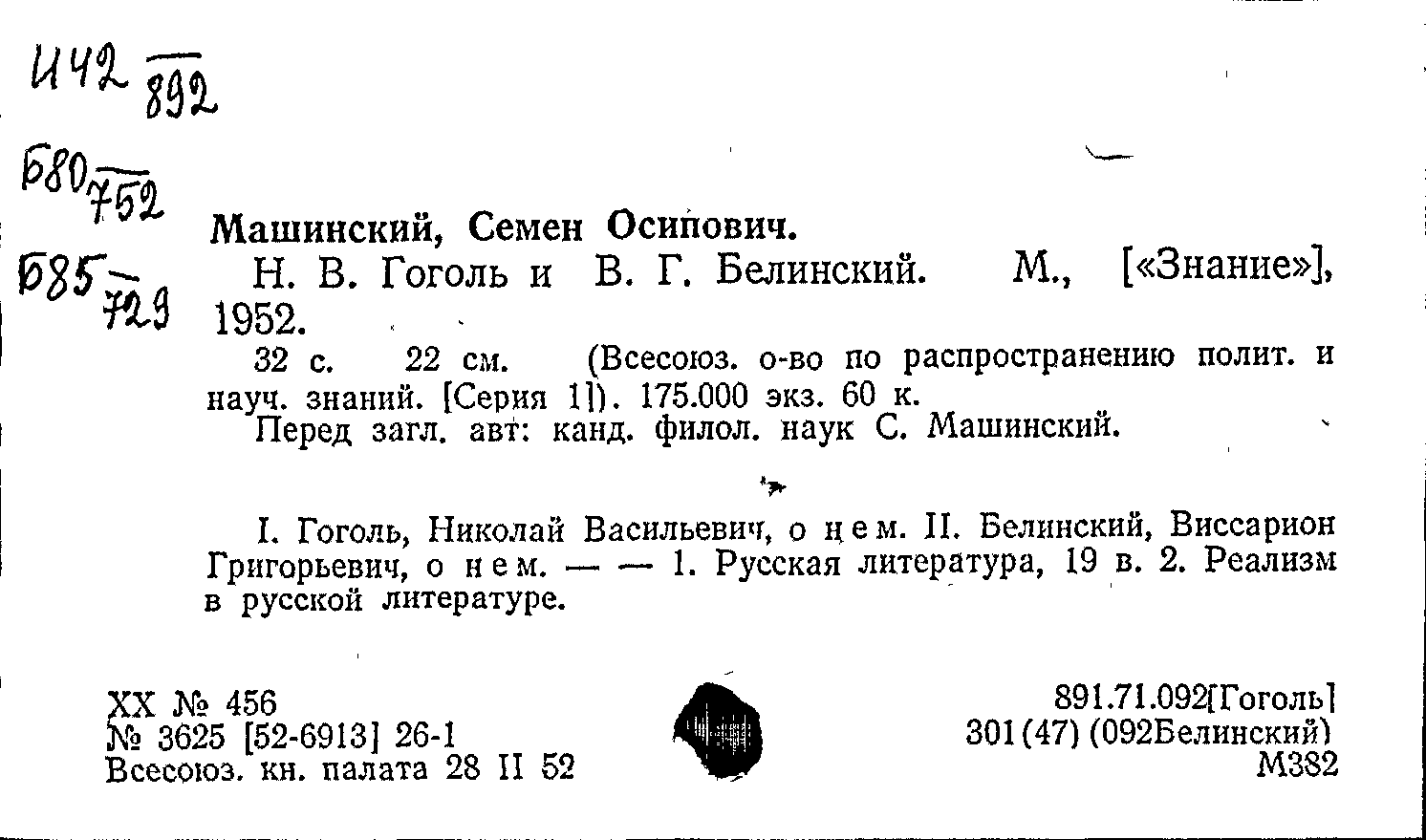 И42 $\frac{}{892}$

Б80 $\frac{}{752}$

Б85 $\frac{}{729}$

Машинский, Семен Осипович.

Н. В. Гоголь и В. Г. Белинский. М., [«Знание»], 1952.

32 с. 22 см. (Всесоюз. о-во по распространению полит. и науч. знаний. [Серия 1]). 175.000 экз. 60 к.

Перед загл. авт: канд. филол. наук С. Машинский.

I. Гоголь, Николай Васильевич, о нем. II. Белинский, Виссарион Григорьевич, о нем. — — 1. Русская литература, 19 в. 2. Реализм в русской литературе.

XX № 456
№ 3625 [52-6913] 26-1
Всесоюз. кн. палата 28 II 52

891.71.092[Гоголь]
301(47) (092Белинский)
М382